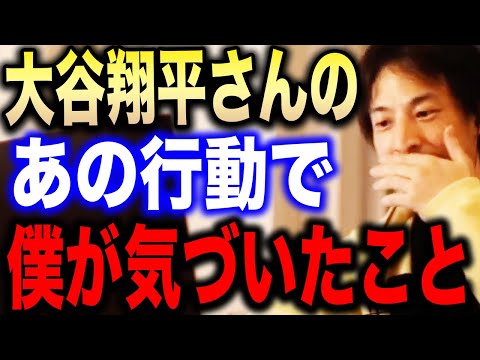 大谷翔平さんの
あの行動で
僕が気づいたこと